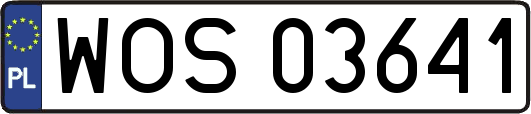 PL
WOS 03641